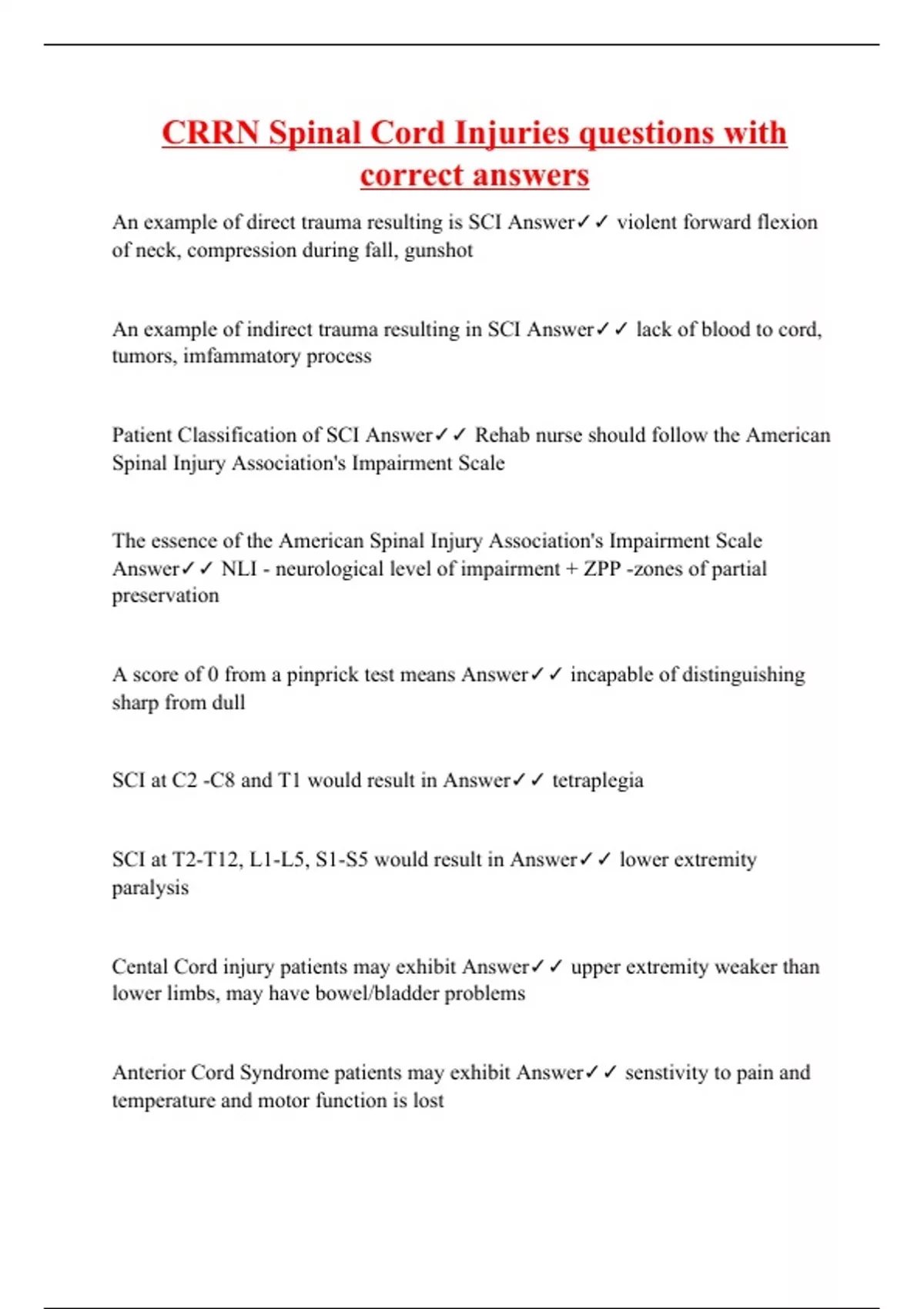 CRRN Spinal Cord Injuries questions with correct answers

An example of direct trauma resulting is SCI Answer✓✓ violent forward flexion of neck, compression during fall, gunshot

An example of indirect trauma resulting in SCI Answer✓✓ lack of blood to cord, tumors, imfammatory process

Patient Classification of SCI Answer✓✓ Rehab nurse should follow the American Spinal Injury Association's Impairment Scale

The essence of the American Spinal Injury Association's Impairment Scale Answer✓✓ NLI - neurological level of impairment + ZPP -zones of partial preservation

A score of 0 from a pinprick test means Answer✓✓ incapable of distinguishing sharp from dull

SCI at C2 -C8 and T1 would result in Answer✓✓ tetraplegia

SCI at T2-T12, L1-L5, S1-S5 would result in Answer✓✓ lower extremity paralysis

Cental Cord injury patients may exhibit Answer✓✓ upper extremity weaker than lower limbs, may have bowel/bladder problems

Anterior Cord Syndrome patients may exhibit Answer✓✓ senstivity to pain and temperature and motor function is lost